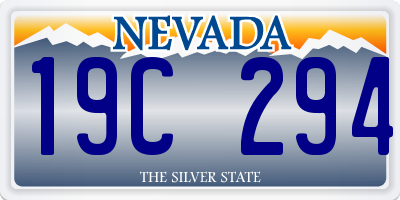 NEVADA

19C 294

THE SILVER STATE